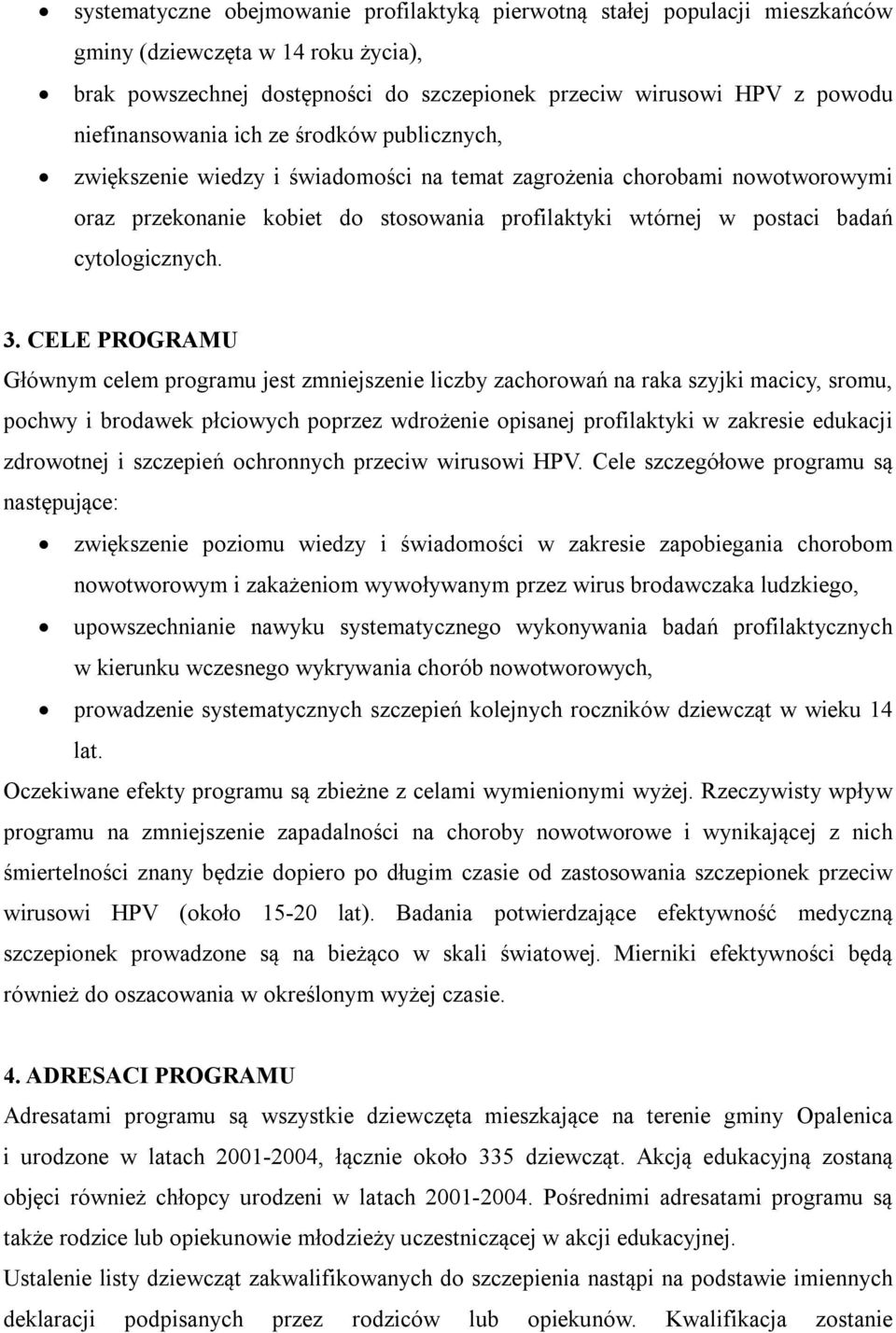 • systematyczne obejmowanie profilaktyką pierwotną stałej populacji mieszkańców gminy (dziewczęta w 14 roku życia),
• brak powszechnej dostępności do szczepionek przeciw wirusowi HPV z powodu niefinansowania ich ze środków publicznych,
• zwiększenie wiedzy i świadomości na temat zagrożenia chorobami nowotworowymi oraz przekonanie kobiet do stosowania profilaktyki wtórnej w postaci badań cytologicznych.

3. CELE PROGRAMU
Głównym celem programu jest zmniejszenie liczby zachorowań na raka szyjki macicy, sromu, pochwy i brodawek płciowych poprzez wdrożenie opisanej profilaktyki w zakresie edukacji zdrowotnej i szczepień ochronnych przeciw wirusowi HPV. Cele szczegółowe programu są następujące:
• zwiększenie poziomu wiedzy i świadomości w zakresie zapobiegania chorobom nowotworowym i zakażeniom wywoływanym przez wirus brodawczaka ludzkiego,
• upowszechnianie nawyku systematycznego wykonywania badań profilaktycznych w kierunku wczesnego wykrywania chorób nowotworowych,
• prowadzenie systematycznych szczepień kolejnych roczników dziewcząt w wieku 14 lat.
Oczekiwane efekty programu są zbieżne z celami wymienionymi wyżej. Rzeczywisty wpływ programu na zmniejszenie zapadalności na choroby nowotworowe i wynikającej z nich śmiertelności znany będzie dopiero po długim czasie od zastosowania szczepionek przeciw wirusowi HPV (około 15-20 lat). Badania potwierdzające efektywność medyczną szczepionek prowadzone są na bieżąco w skali światowej. Mierniki efektywności będą również do oszacowania w określonym wyżej czasie.

4. ADRESACI PROGRAMU
Adresatami programu są wszystkie dziewczęta mieszkające na terenie gminy Opalenica i urodzone w latach 2001-2004, łącznie około 335 dziewcząt. Akcją edukacyjną zostaną objęci również chłopcy urodzeni w latach 2001-2004. Pośrednimi adresatami programu są także rodzice lub opiekunowie młodzieży uczestniczącej w akcji edukacyjnej.
Ustalenie listy dziewcząt zakwalifikowanych do szczepienia nastąpi na podstawie imiennych deklaracji podpisanych przez rodziców lub opiekunów. Kwalifikacja zostanie